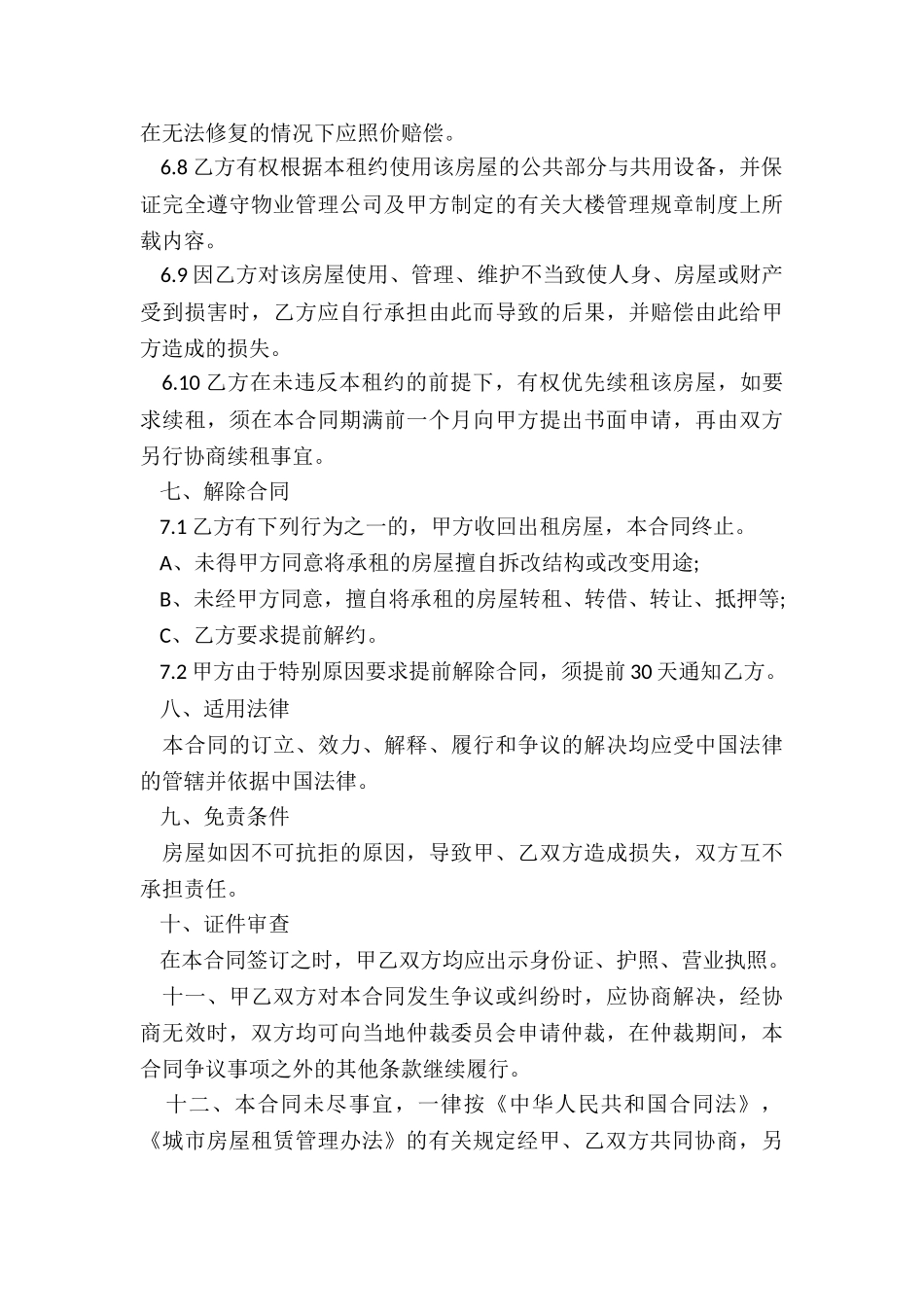 在无法修复的情况下应照价赔偿。

6.8 乙方有权根据本租约使用该房屋的公共部分与共用设备，并保证完全遵守物业管理公司及甲方制定的有关大楼管理规章制度上所载内容。

6.9 因乙方对该房屋使用、管理、维护不当致使人身、房屋或财产受到损害时，乙方应自行承担由此而导致的后果，并赔偿由此给甲方造成的损失。

6.10 乙方在未违反本租约的前提下，有权优先续租该房屋，如要求续租，须在本合同期满前一个月向甲方提出书面申请，再由双方另行协商续租事宜。

七、解除合同

7.1 乙方有下列行为之一的，甲方收回出租房屋，本合同终止。

A、未得甲方同意将承租的房屋擅自拆改结构或改变用途;

B、未经甲方同意，擅自将承租的房屋转租、转借、转让、抵押等;

C、乙方要求提前解约。

7.2 甲方由于特别原因要求提前解除合同，须提前 30 天通知乙方。

八、适用法律

本合同的订立、效力、解释、履行和争议的解决均应受中国法律的管辖并依据中国法律。

九、免责条件

房屋如因不可抗拒的原因，导致甲、乙双方造成损失，双方互不承担责任。

十、证件审查

在本合同签订之时，甲乙双方均应出示身份证、护照、营业执照。

十一、甲乙双方对本合同发生争议或纠纷时，应协商解决，经协商无效时，双方均可向当地仲裁委员会申请仲裁，在仲裁期间，本合同争议事项之外的其他条款继续履行。

十二、本合同未尽事宜，一律按《中华人民共和国合同法》，《城市房屋租赁管理办法》的有关规定经甲、乙双方共同协商，另